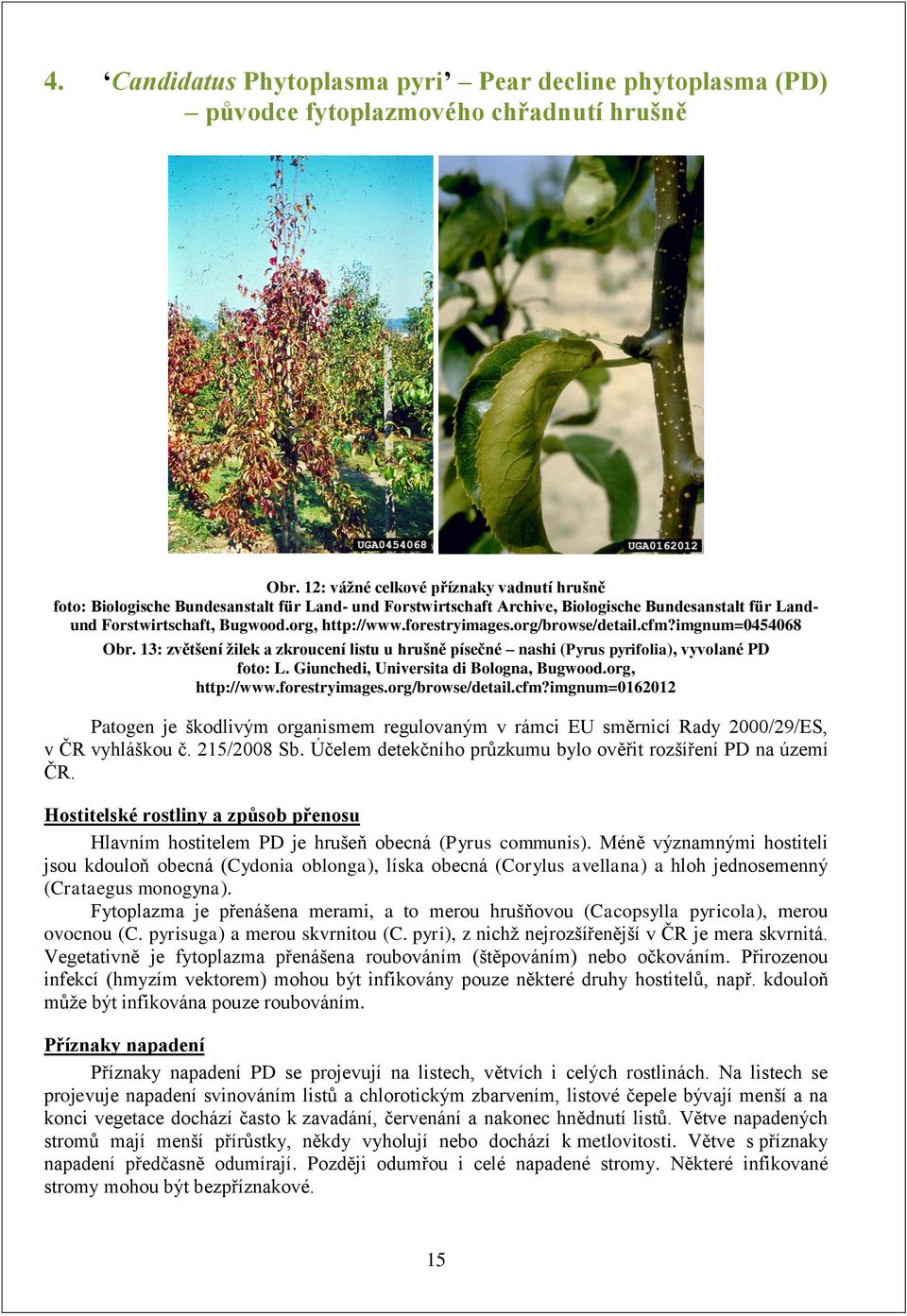 4. ‘Candidatus Phytoplasma pyri’ – Pear decline phytoplasma (PD) – původce fytoplazmového chřadnutí hrušně

UGA0454068

UGA0162012

Obr. 12: vážné celkové příznaky vadnutí hrušně
foto: Biologische Bundesanstalt für Land- und Forstwirtschaft Archive, Biologische Bundesanstalt für Land- und Forstwirtschaft, Bugwood.org, http://www.forestryimages.org/browse/detail.cfm?imgnum=0454068

Obr. 13: zvětšení žilek a zkroucení listu u hrušně písečné – nashi (Pyrus pyrifolia), vyvolané PD
foto: L. Giunchedi, Universita di Bologna, Bugwood.org, http://www.forestryimages.org/browse/detail.cfm?imgnum=0162012

Patogen je škodlivým organismem regulovaným v rámci EU směrnicí Rady 2000/29/ES, v ČR vyhláškou č. 215/2008 Sb. Účelem detekčního průzkumu bylo ověřit rozšíření PD na území ČR.

Hostitelské rostliny a způsob přenosu

Hlavním hostitelem PD je hrušeň obecná (Pyrus communis). Méně významnými hostiteli jsou kdouloň obecná (Cydonia oblonga), líska obecná (Corylus avellana) a hloh jednosemenný (Crataegus monogyna).

Fytoplazma je přenášena merami, a to merou hrušňovou (Cacopsylla pyricola), merou ovocnou (C. pyrisuga) a merou skvrnitou (C. pyri), z nichž nejrozšířenější v ČR je mera skvrnitá. Vegetativně je fytoplazma přenášena roubováním (štěpováním) nebo očkováním. Přirozenou infekcí (hmyzím vektorem) mohou být infikovány pouze některé druhy hostitelů, např. kdouloň může být infikována pouze roubováním.

Příznaky napadení

Příznaky napadení PD se projevují na listech, větvích i celých rostlinách. Na listech se projevuje napadení svinováním listů a chlorotickým zbarvením, listové čepele bývají menší a na konci vegetace dochází často k zavadání, červenání a nakonec hnědnutí listů. Větve napadených stromů mají menší přírůstky, někdy vyholují nebo dochází k metlovitosti. Větve s příznaky napadení předčasně odumírají. Později odumřou i celé napadené stromy. Některé infikované stromy mohou být bezpříznakové.

15